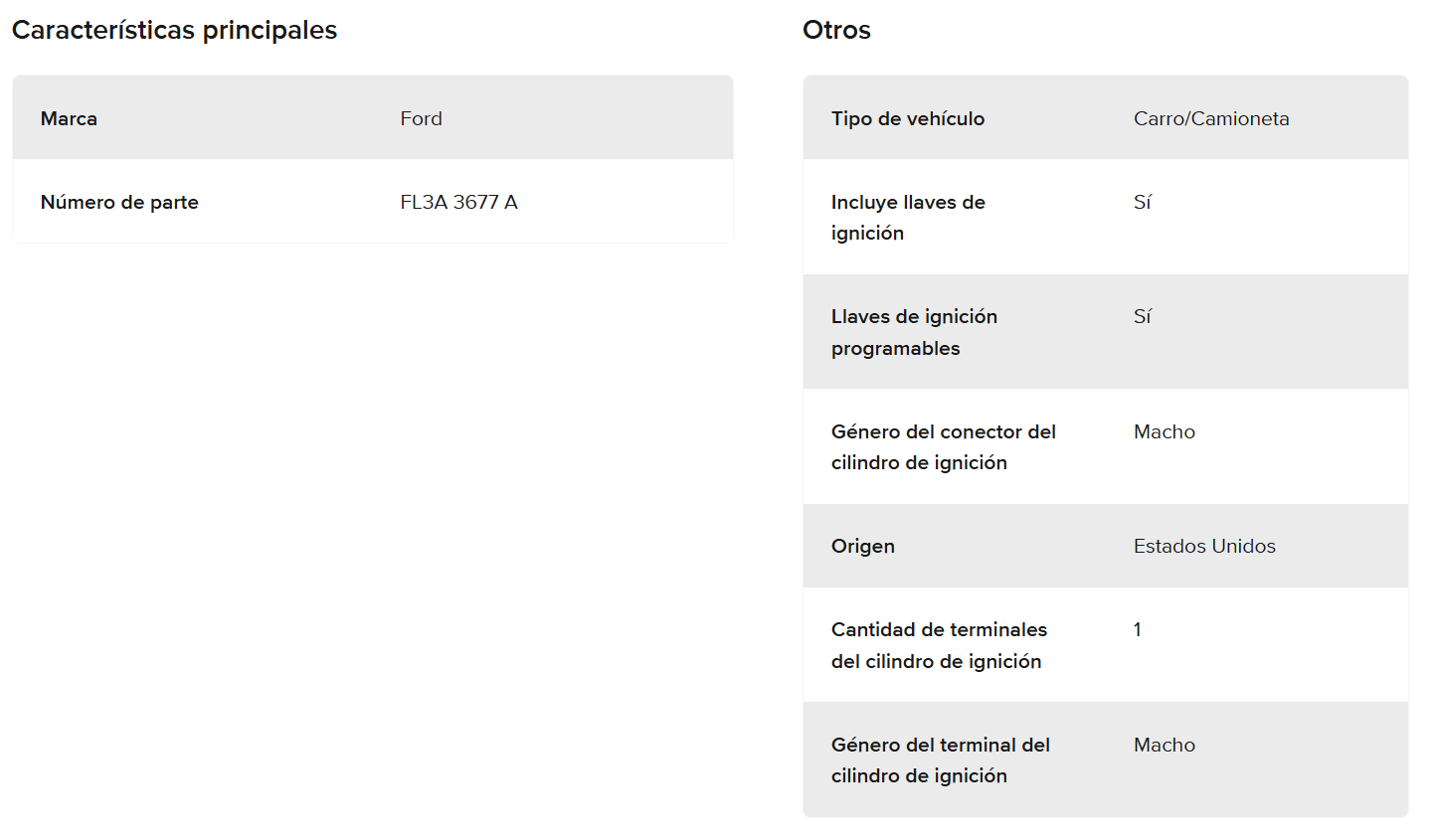 Características principales

| Marca | Ford |
|---|---|
| Número de parte | FL3A 3677 A |

Otros

| Tipo de vehículo | Carro/Camioneta |
|---|---|
| Incluye llaves de ignición | Sí |
| Llaves de ignición programables | Sí |
| Género del conector del cilindro de ignición | Macho |
| Origen | Estados Unidos |
| Cantidad de terminales del cilindro de ignición | 1 |
| Género del terminal del cilindro de ignición | Macho |